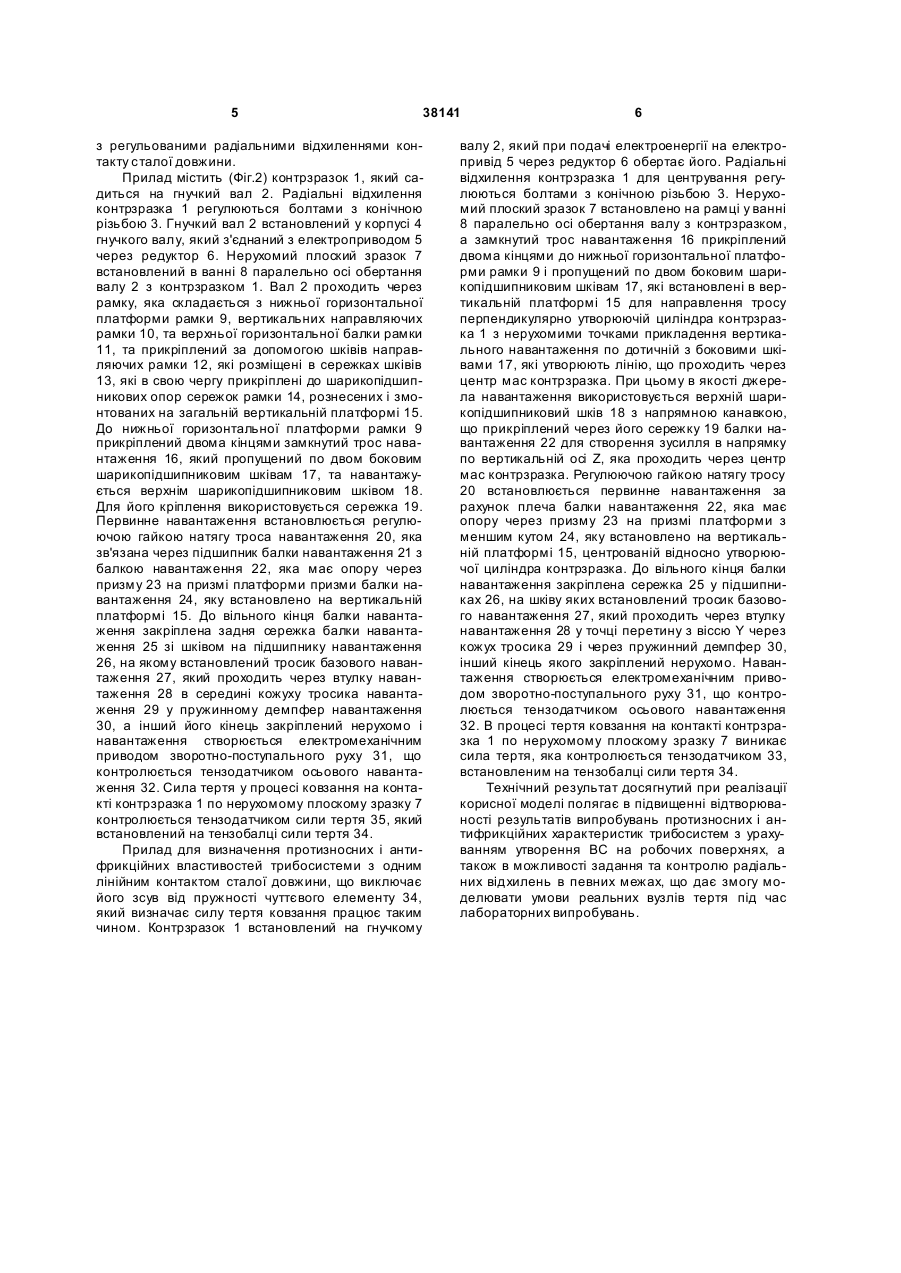 5 38141 6

з регульованими радіальними відхиленнями контакту сталої довжини.

Прилад містить (Фіг.2) контрзразок 1, який садиться на гнучкий вал 2. Радіальні відхилення контрзразка 1 регулюються болтами з конічною різьбою 3. Гнучкий вал 2 встановлений у корпусі 4 гнучкого валу, який з'єднаний з електроприводом 5 через редуктор 6. Нерухомий плоский зразок 7 встановлений в ванні 8 паралельно осі обертання валу 2 з контрзразком 1. Вал 2 проходить через рамку, яка складається з нижньої горизонтальної платформи рамки 9, вертикальних направляючих рамки 10, та верхньої горизонтальної балки рамки 11, та прикріплений за допомогою шківів направляючих рамки 12, які розміщені в сережках шківів 13, які в свою чергу прикріплені до шарикопідшипникових опор сережок рамки 14, рознесених і змонтованих на загальній вертикальній платформі 15. До нижньої горизонтальної платформи рамки 9 прикріплений двома кінцями замкнутий трос навантаження 16, який пропущений по двом боковим шарикопідшипниковим шківам 17, та навантажується верхнім шарикопідшипниковим шківом 18. Для його кріплення використовується сережка 19. Первинне навантаження встановлюється регулюючою гайкою натягу троса навантаження 20, яка зв'язана через підшипник балки навантаження 21 з балкою навантаження 22, яка має опору через призму 23 на призмі платформи призми балки навантаження 24, яку встановлено на вертикальній платформі 15. До вільного кінця балки навантаження закріплена задня сережка балки навантаження 25 зі шківом на підшипнику навантаження 26, на якому встановлений тросик базового навантаження 27, який проходить через втулку навантаження 28 в середині кожуху тросика навантаження 29 у пружинному демпфер навантаження 30, а інший його кінець закріплений нерухомо і навантаження створюється електромеханічним приводом зворотно-поступального руху 31, що контролюється тензодатчиком осьового навантаження 32. Сила тертя у процесі ковзання на контакті контрзразка 1 по нерухомому плоскому зразку 7 контролюється тензодатчиком сили тертя 35, який встановлений на тензобалці сили тертя 34.

Прилад для визначення протизносних і антифрикційних властивостей трибосистеми з одним лінійним контактом сталої довжини, що виключає його зсув від пружності чуттєвого елементу 34, який визначає силу тертя ковзання працює таким чином. Контрзразок 1 встановлений на гнучкому валу 2, який при подачі електроенергії на електропривід 5 через редуктор 6 обертає його. Радіальні відхилення контрзразка 1 для центрування регулюються болтами з конічною різьбою 3. Нерухомий плоский зразок 7 встановлено на рамці у ванні 8 паралельно осі обертання валу з контрзразком, а замкнутий трос навантаження 16 прикріплений двома кінцями до нижньої горизонтальної платформи рамки 9 і пропущений по двом боковим шарикопідшипниковим шківам 17, які встановлені в вертикальній платформі 15 для направлення тросу перпендикулярно утворюючій циліндра контрзразка 1 з нерухомими точками прикладення вертикального навантаження по дотичній з боковими шківами 17, які утворюють лінію, що проходить через центр мас контрзразка. При цьому в якості джерела навантаження використовується верхній шарикопідшипниковий шків 18 з напрямною канавкою, що прикріплений через його сережку 19 балки навантаження 22 для створення зусилля в напрямку по вертикальній осі Z, яка проходить через центр мас контрзразка. Регулюючою гайкою натягу тросу 20 встановлюється первинне навантаження за рахунок плеча балки навантаження 22, яка має опору через призму 23 на призмі платформи з меншим кутом 24, яку встановлено на вертикальній платформі 15, центрованій відносно утворюючої циліндра контрзразка. До вільного кінця балки навантаження закріплена сережка 25 у підшипниках 26, на шківу яких встановлений тросик базового навантаження 27, який проходить через втулку навантаження 28 у точці перетину з віссю Y через кожух тросика 29 і через пружинний демпфер 30, інший кінець якого закріплений нерухомо. Навантаження створюється електромеханічним приводом зворотно-поступального руху 31, що контролюється тензодатчиком осьового навантаження 32. В процесі тертя ковзання на контакті контрзразка 1 по нерухомому плоскому зразку 7 виникає сила тертя, яка контролюється тензодатчиком 33, встановленим на тензобалці сили тертя 34.

Технічний результат досягнутий при реалізації корисної моделі полягає в підвищенні відтворюваності результатів випробувань протизносних і антифрикційних характеристик трибосистем з урахуванням утворення ВС на робочих поверхнях, а також в можливості задання та контролю радіальних відхилень в певних межах, що дає змогу моделювати умови реальних вузлів тертя під час лабораторних випробувань.